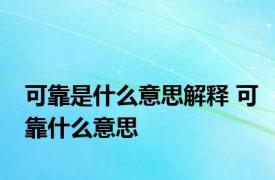 可靠是什么意思解释 可靠什么意思